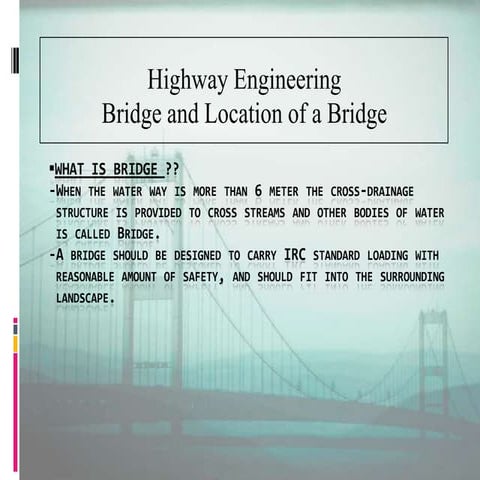 Highway Engineering
Bridge and Location of a Bridge

▪WHAT IS BRIDGE ??
-WHEN THE WATER WAY IS MORE THAN 6 METER THE CROSS-DRAINAGE STRUCTURE IS PROVIDED TO CROSS STREAMS AND OTHER BODIES OF WATER IS CALLED BRIDGE.
-A BRIDGE SHOULD BE DESIGNED TO CARRY IRC STANDARD LOADING WITH REASONABLE AMOUNT OF SAFETY, AND SHOULD FIT INTO THE SURROUNDING LANDSCAPE.